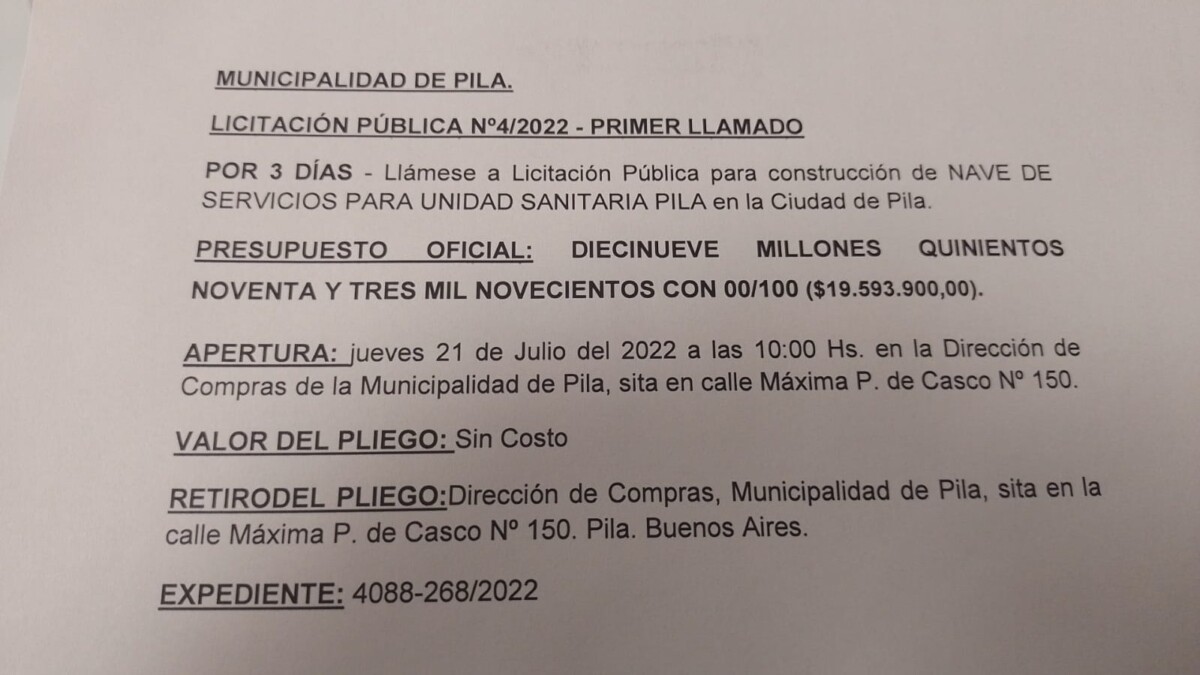 MUNICIPALIDAD DE PILA.

LICITACIÓN PÚBLICA Nº4/2022 - PRIMER LLAMADO

POR 3 DÍAS - Llámese a Licitación Pública para construcción de NAVE DE SERVICIOS PARA UNIDAD SANITARIA PILA en la Ciudad de Pila.

PRESUPUESTO OFICIAL: DIECINUEVE MILLONES QUINIENTOS NOVENTA Y TRES MIL NOVECIENTOS CON 00/100 ($19.593.900,00).

APERTURA: jueves 21 de Julio del 2022 a las 10:00 Hs. en la Dirección de Compras de la Municipalidad de Pila, sita en calle Máxima P. de Casco Nº 150.

VALOR DEL PLIEGO: Sin Costo

RETIRODEL PLIEGO:Dirección de Compras, Municipalidad de Pila, sita en la calle Máxima P. de Casco Nº 150. Pila. Buenos Aires.

EXPEDIENTE: 4088-268/2022